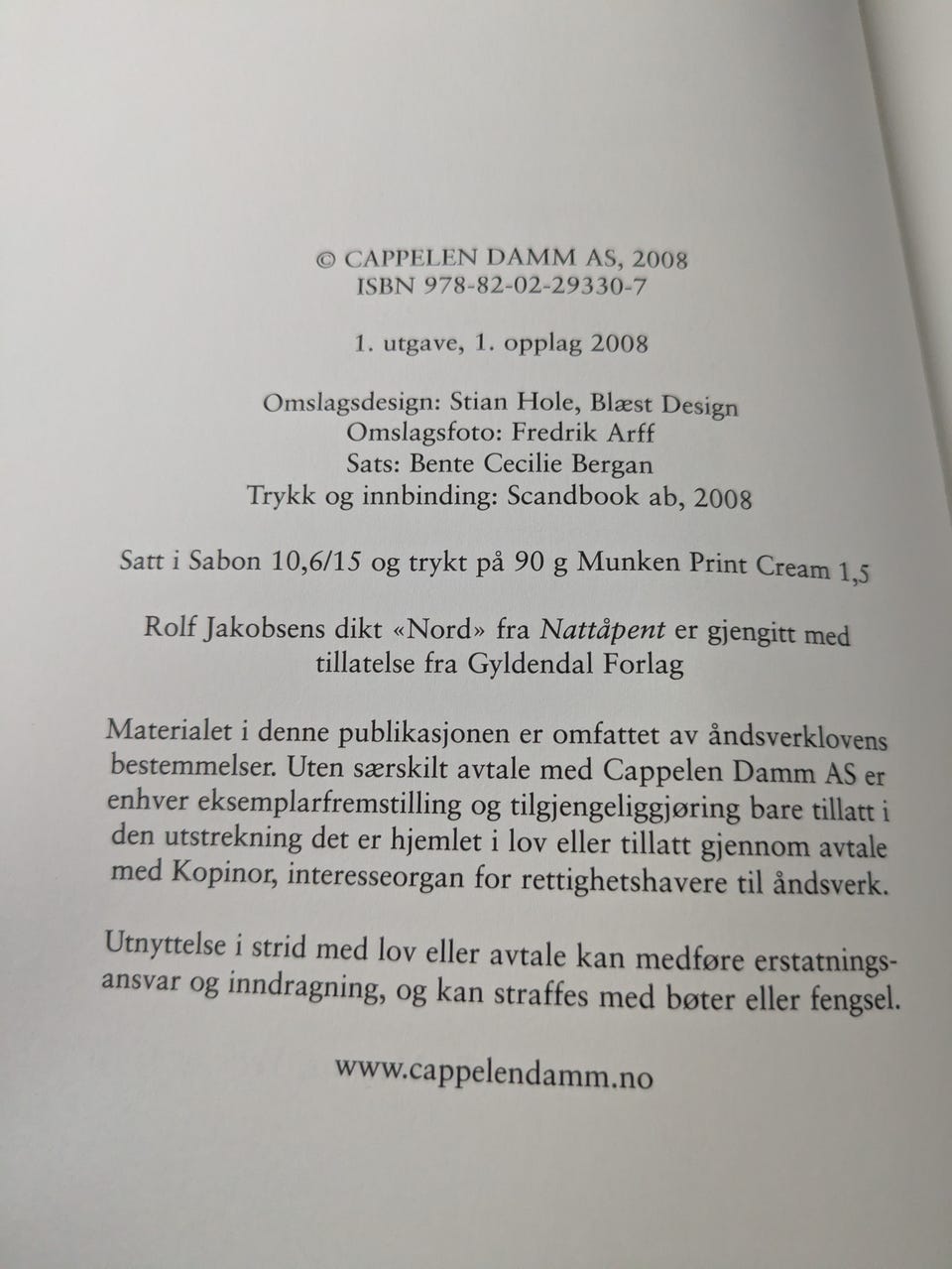 © CAPPELEN DAMM AS, 2008
ISBN 978-82-02-29330-7

1. utgave, 1. opplag 2008

Omslagsdesign: Stian Hole, Blæst Design
Omslagsfoto: Fredrik Arff
Sats: Bente Cecilie Bergan
Trykk og innbinding: Scandbook ab, 2008

Satt i Sabon 10,6/15 og trykt på 90 g Munken Print Cream 1,5

Rolf Jakobsens dikt «Nord» fra Nattåpent er gjengitt med tillatelse fra Gyldendal Forlag

Materialet i denne publikasjonen er omfattet av åndsverklovens bestemmelser. Uten særskilt avtale med Cappelen Damm AS er enhver eksemplarfremstilling og tilgjengeliggjøring bare tillatt i den utstrekning det er hjemlet i lov eller tillatt gjennom avtale med Kopinor, interesseorgan for rettighetshavere til åndsverk.

Utnyttelse i strid med lov eller avtale kan medføre erstatningsansvar og inndragning, og kan straffes med bøter eller fengsel.

www.cappelendamm.no